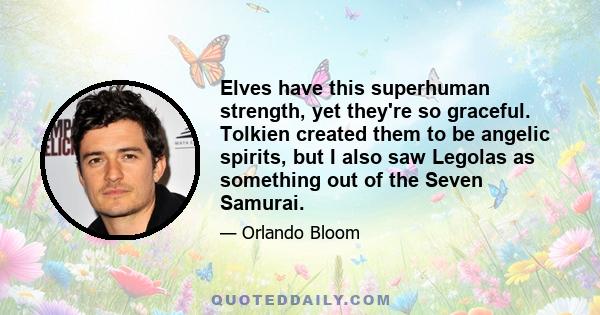 Elves have this superhuman strength, yet they're so graceful. Tolkien created them to be angelic spirits, but I also saw Legolas as something out of the Seven Samurai.

— Orlando Bloom

QUOTEDDAILY.COM